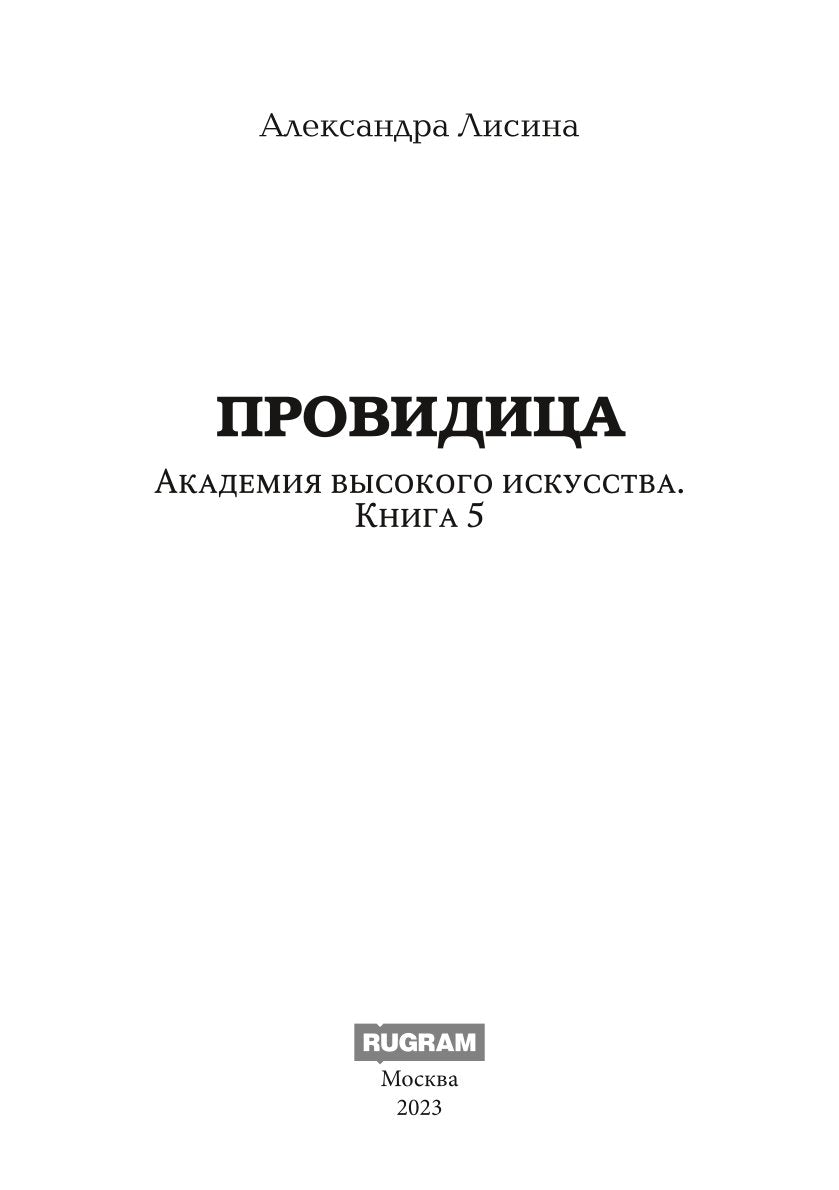 Александра Лисина

ПРОВИДИЦА

Академия высокого искусства. Книга 5

RUGRAM

Москва
2023